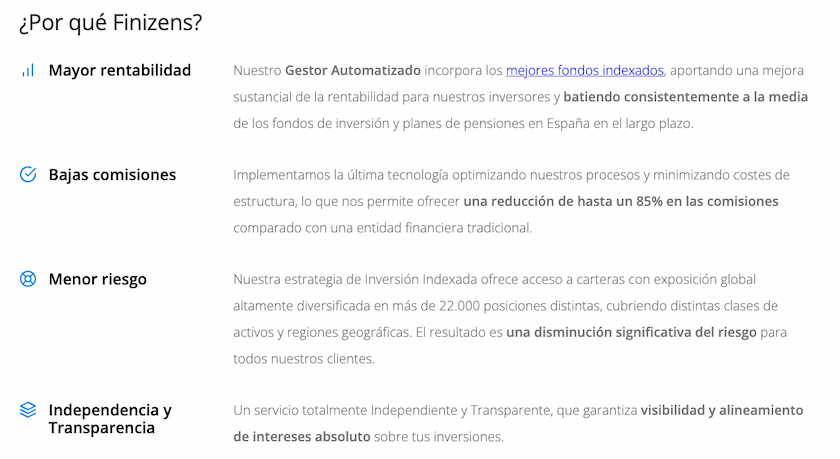 ¿Por qué Finizens?

Mayor rentabilidad

Nuestro Gestor Automatizado incorpora los mejores fondos indexados, aportando una mejora sustancial de la rentabilidad para nuestros inversores y batiendo consistentemente a la media de los fondos de inversión y planes de pensiones en España en el largo plazo.

Bajas comisiones

Implementamos la última tecnología optimizando nuestros procesos y minimizando costes de estructura, lo que nos permite ofrecer una reducción de hasta un 85% en las comisiones comparado con una entidad financiera tradicional.

Menor riesgo

Nuestra estrategia de Inversión Indexada ofrece acceso a carteras con exposición global altamente diversificada en más de 22.000 posiciones distintas, cubriendo distintas clases de activos y regiones geográficas. El resultado es una disminución significativa del riesgo para todos nuestros clientes.

Independencia y Transparencia

Un servicio totalmente Independiente y Transparente, que garantiza visibilidad y alineamiento de intereses absoluto sobre tus inversiones.